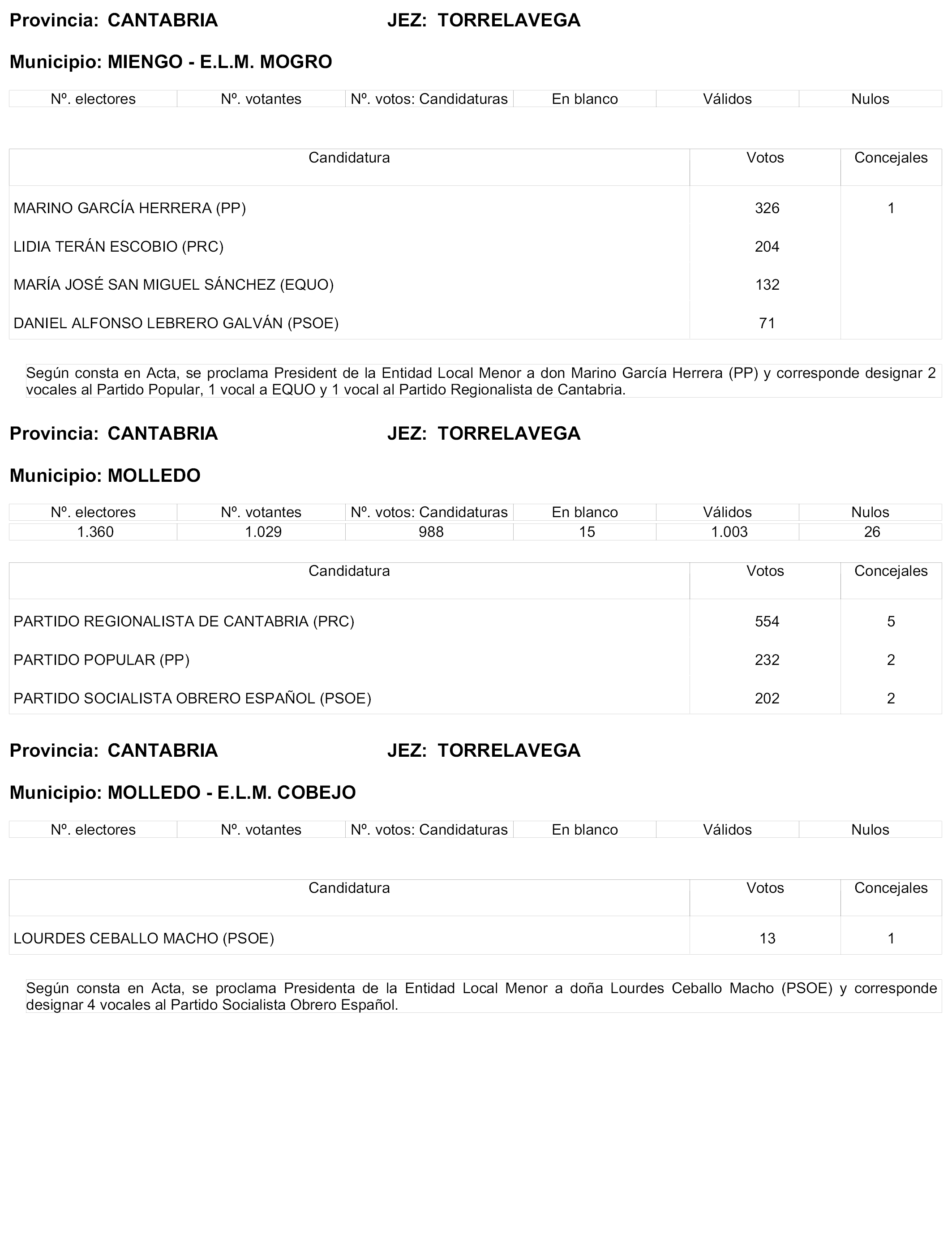 Provincia: CANTABRIA JEZ: TORRELAVEGA

Municipio: MIENGO - E.L.M. MOGRO

| Nº. electores | Nº. votantes | Nº. votos: Candidaturas | En blanco | Válidos | Nulos |
|---|---|---|---|---|---|

| Candidatura | Votos | Concejales |
|---|---|---|
| MARINO GARCÍA HERRERA (PP) | 326 | 1 |
| LIDIA TERÁN ESCOBIO (PRC) | 204 | |
| MARÍA JOSÉ SAN MIGUEL SÁNCHEZ (EQUO) | 132 | |
| DANIEL ALFONSO LEBRERO GALVÁN (PSOE) | 71 | |

Según consta en Acta, se proclama President de la Entidad Local Menor a don Marino García Herrera (PP) y corresponde designar 2 vocales al Partido Popular, 1 vocal a EQUO y 1 vocal al Partido Regionalista de Cantabria.

Provincia: CANTABRIA JEZ: TORRELAVEGA

Municipio: MOLLEDO

| Nº. electores | Nº. votantes | Nº. votos: Candidaturas | En blanco | Válidos | Nulos |
|---|---|---|---|---|---|
| 1.360 | 1.029 | 988 | 15 | 1.003 | 26 |

| Candidatura | Votos | Concejales |
|---|---|---|
| PARTIDO REGIONALISTA DE CANTABRIA (PRC) | 554 | 5 |
| PARTIDO POPULAR (PP) | 232 | 2 |
| PARTIDO SOCIALISTA OBRERO ESPAÑOL (PSOE) | 202 | 2 |

Provincia: CANTABRIA JEZ: TORRELAVEGA

Municipio: MOLLEDO - E.L.M. COBEJO

| Nº. electores | Nº. votantes | Nº. votos: Candidaturas | En blanco | Válidos | Nulos |
|---|---|---|---|---|---|

| Candidatura | Votos | Concejales |
|---|---|---|
| LOURDES CEBALLO MACHO (PSOE) | 13 | 1 |

Según consta en Acta, se proclama Presidenta de la Entidad Local Menor a doña Lourdes Ceballo Macho (PSOE) y corresponde designar 4 vocales al Partido Socialista Obrero Español.